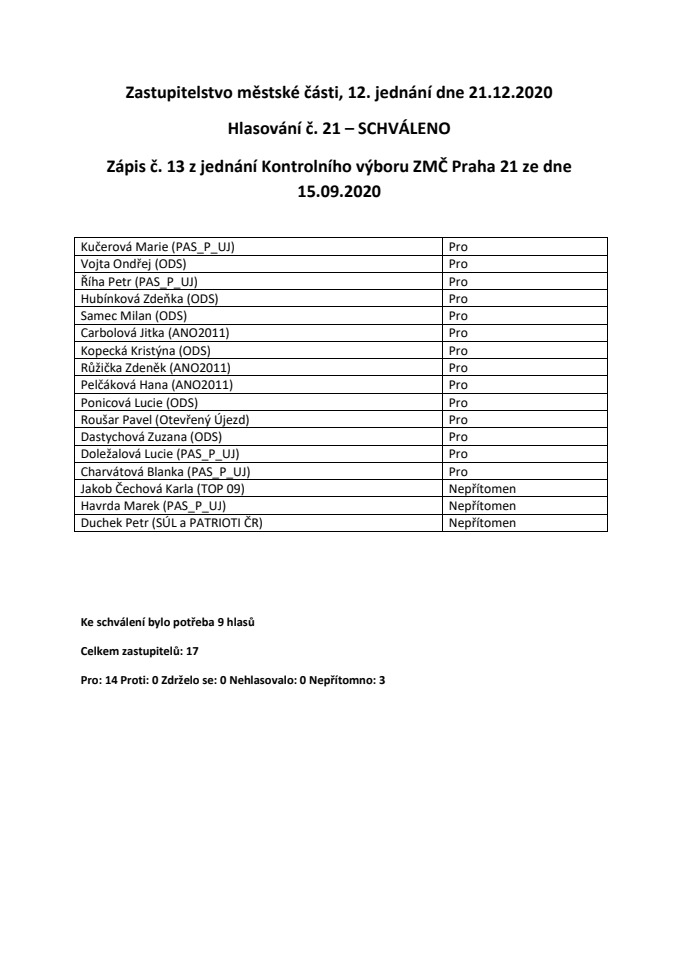 Zastupitelstvo městské části, 12. jednání dne 21.12.2020

Hlasování č. 21 – SCHVÁLENO

Zápis č. 13 z jednání Kontrolního výboru ZMČ Praha 21 ze dne 15.09.2020

| | |
|---|---|
| Kučerová Marie (PAS_P_UJ) | Pro |
| Vojta Ondřej (ODS) | Pro |
| Říha Petr (PAS_P_UJ) | Pro |
| Hubínková Zdeňka (ODS) | Pro |
| Samec Milan (ODS) | Pro |
| Carbolová Jitka (ANO2011) | Pro |
| Kopecká Kristýna (ODS) | Pro |
| Růžička Zdeněk (ANO2011) | Pro |
| Pelčáková Hana (ANO2011) | Pro |
| Ponicová Lucie (ODS) | Pro |
| Roušar Pavel (Otevřený Újezd) | Pro |
| Dastychová Zuzana (ODS) | Pro |
| Doležalová Lucie (PAS_P_UJ) | Pro |
| Charvátová Blanka (PAS_P_UJ) | Pro |
| Jakob Čechová Karla (TOP 09) | Nepřítomen |
| Havrda Marek (PAS_P_UJ) | Nepřítomen |
| Duchek Petr (SÚL a PATRIOTI ČR) | Nepřítomen |

Ke schválení bylo potřeba 9 hlasů

Celkem zastupitelů: 17

Pro: 14 Proti: 0 Zdrželo se: 0 Nehlasovalo: 0 Nepřítomno: 3